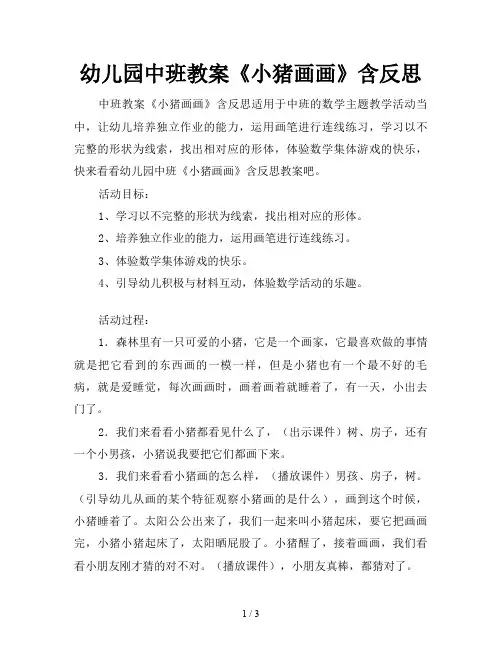 幼儿园中班教案《小猪画画》含反思

中班教案《小猪画画》含反思适用于中班的数学主题教学活动当中，让幼儿培养独立作业的能力，运用画笔进行连线练习，学习以不完整的形状为线索，找出相对应的形体，体验数学集体游戏的快乐，快来看看幼儿园中班《小猪画画》含反思教案吧。

活动目标：

1、学习以不完整的形状为线索，找出相对应的形体。

2、培养独立作业的能力，运用画笔进行连线练习。

3、体验数学集体游戏的快乐。

4、引导幼儿积极与材料互动，体验数学活动的乐趣。

活动过程：

1．森林里有一只可爱的小猪，它是一个画家，它最喜欢做的事情就是把它看到的东西画的一模一样，但是小猪也有一个最不好的毛病，就是爱睡觉，每次画画时，画着画着就睡着了，有一天，小出去门了。

2．我们来看看小猪都看见什么了，（出示课件）树、房子，还有一个小男孩，小猪说我要把它们都画下来。

3．我们来看看小猪画的怎么样，（播放课件）男孩、房子，树。（引导幼儿从画的某个特征观察小猪画的是什么），画到这个时候，小猪睡着了。太阳公公出来了，我们一起来叫小猪起床，要它把画画完，小猪小猪起床了，太阳晒屁股了。小猪醒了，接着画画，我们看看小朋友刚才猜的对不对。（播放课件），小朋友真棒，都猜对了。

1 / 3